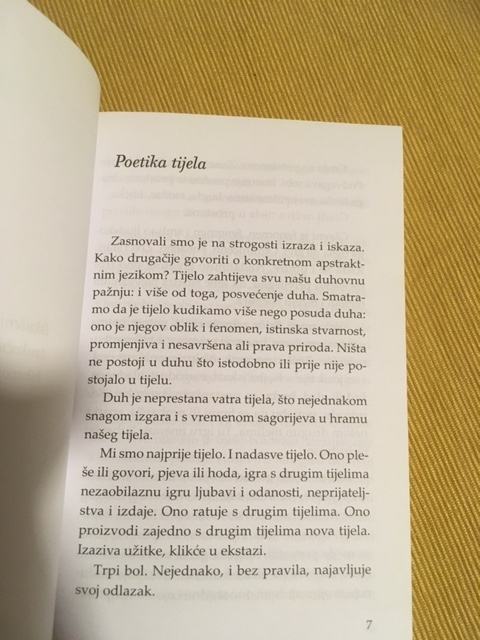 Poetika tijela

Zasnovali smo je na strogosti izraza i iskaza. Kako drugačije govoriti o konkretnom apstraktnim jezikom? Tijelo zahtijeva svu našu duhovnu pažnju: i više od toga, posvećenje duha. Smatramo da je tijelo kudikamo više nego posuda duha: ono je njegov oblik i fenomen, istinska stvarnost, promjenjiva i nesavršena ali prava priroda. Ništa ne postoji u duhu što istodobno ili prije nije postojalo u tijelu.

Duh je neprestana vatra tijela, što nejednakom snagom izgara i s vremenom sagorijeva u hramu našeg tijela.

Mi smo najprije tijelo. I nadasve tijelo. Ono pleše ili govori, pjeva ili hoda, igra s drugim tijelima nezaobilaznu igru ljubavi i odanosti, neprijateljstva i izdaje. Ono ratuje s drugim tijelima. Ono proizvodi zajedno s drugim tijelima nova tijela. Izaziva užitke, klikće u ekstazi.

Trpi bol. Nejednako, i bez pravila, najavljuje svoj odlazak.

7